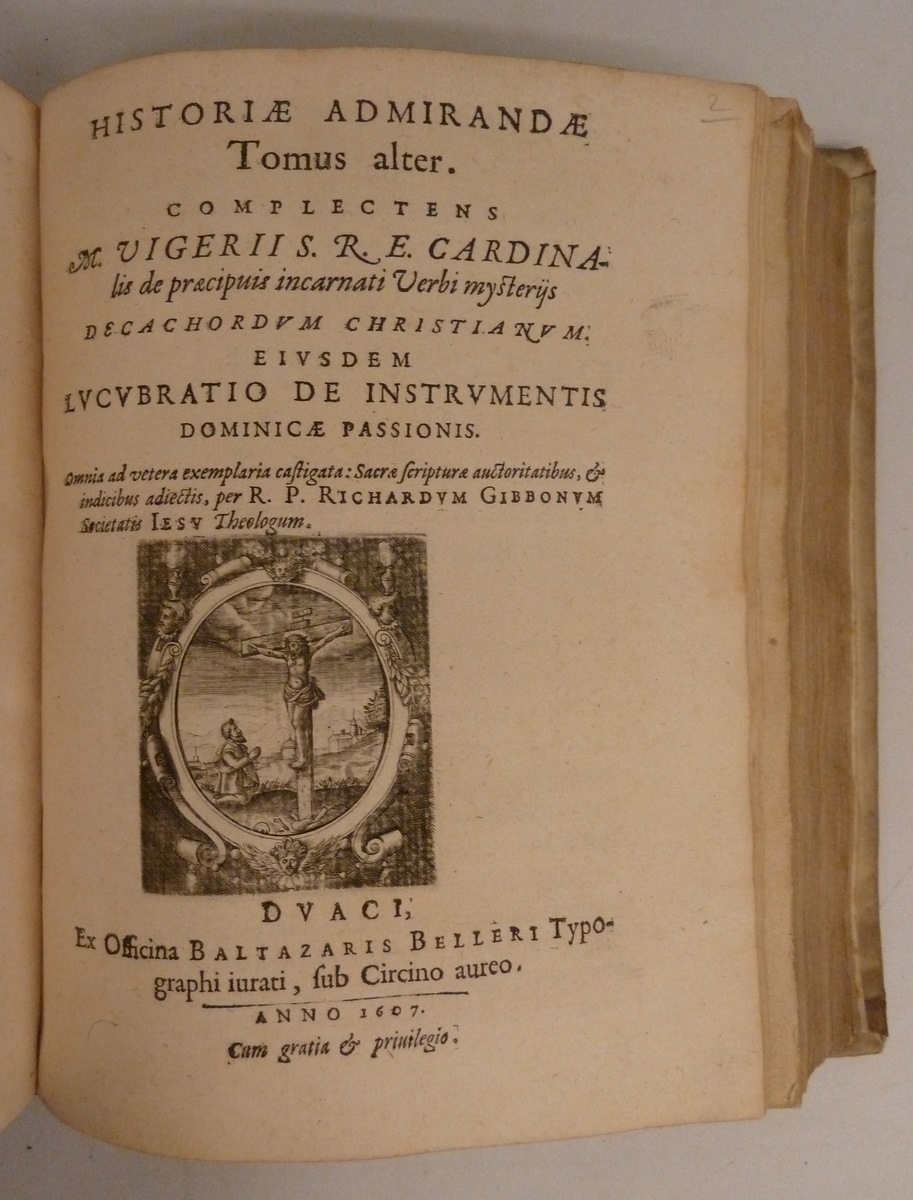 2

HISTORIÆ ADMIRANDÆ Tomus alter.

COMPLECTENS

M. VIGERII S. R. E. CARDINAlis de præcipuis incarnati Verbi mysterijs

DECACHORDVM CHRISTIANVM.

EIVSDEM

LVCVBRATIO DE INSTRVMENTIS DOMINICÆ PASSIONIS.

Omnia ad vetera exemplaria castigata: Sacræ scripturæ auctoritatibus, & indicibus adiectis, per R. P. RICHARDVM GIBBONVM Societatis IESV Theologum.

DVACI,
Ex Officina BALTAZARIS BELLERI Typographi iurati, sub Circino aureo.

ANNO 1607.

Cum gratia & priuilegio.